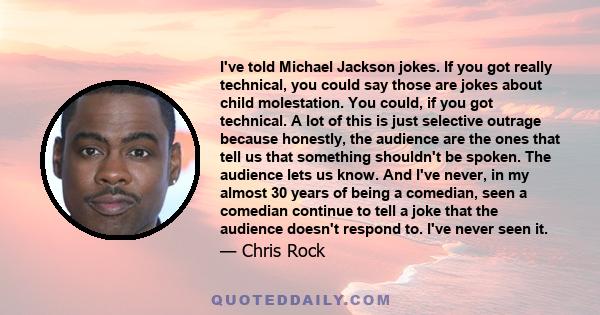 I've told Michael Jackson jokes. If you got really technical, you could say those are jokes about child molestation. You could, if you got technical. A lot of this is just selective outrage because honestly, the audience are the ones that tell us that something shouldn't be spoken. The audience lets us know. And I've never, in my almost 30 years of being a comedian, seen a comedian continue to tell a joke that the audience doesn't respond to. I've never seen it.

— Chris Rock

QUOTEDDAILY.COM